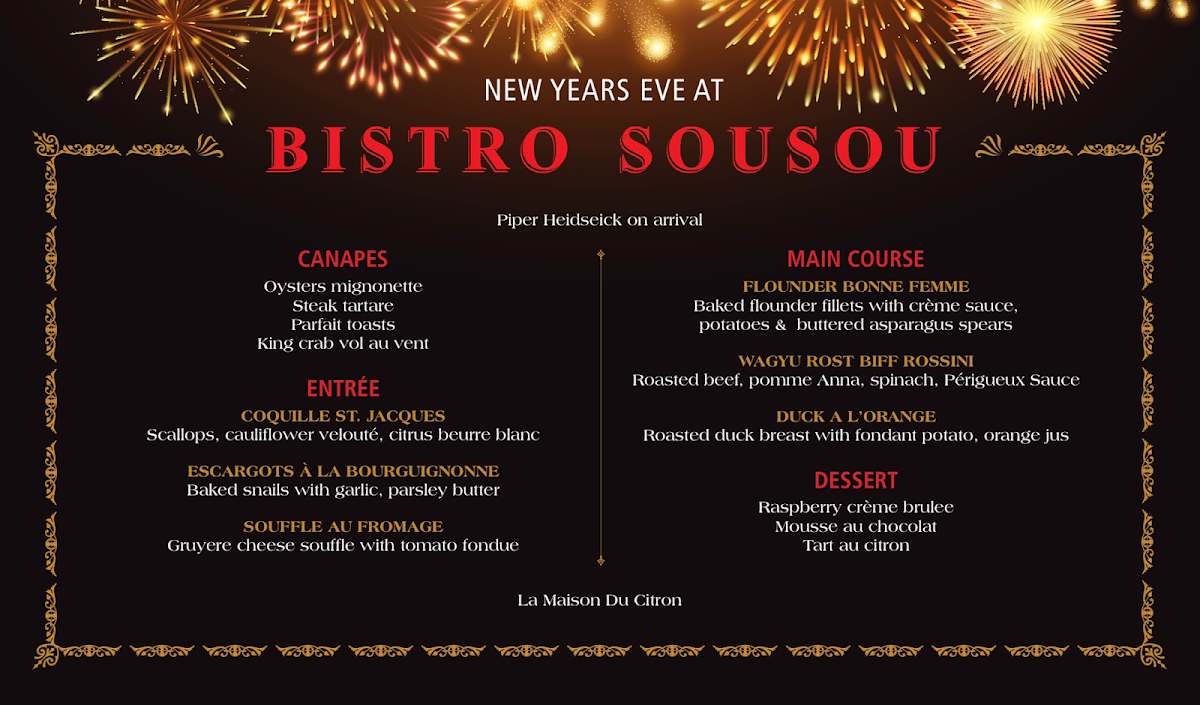 NEW YEARS EVE AT

BISTRO SOUSOU

Piper Heidseick on arrival

CANAPES

Oysters mignonette
Steak tartare
Parfait toasts
King crab vol au vent

ENTRÉE

COQUILLE ST. JACQUES
Scallops, cauliflower velouté, citrus beurre blanc

ESCARGOTS À LA BOURGUIGNONNE
Baked snails with garlic, parsley butter

SOUFFLE AU FROMAGE
Gruyere cheese souffle with tomato fondue

MAIN COURSE

FLOUNDER BONNE FEMME
Baked flounder fillets with crème sauce, potatoes & buttered asparagus spears

WAGYU ROST BIFF ROSSINI
Roasted beef, pomme Anna, spinach, Périgueux Sauce

DUCK A L'ORANGE
Roasted duck breast with fondant potato, orange jus

DESSERT

Raspberry crème brulee
Mousse au chocolat
Tart au citron

La Maison Du Citron